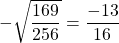 $-\sqrt{\frac{169}{256}} = \frac{-13}{16}$